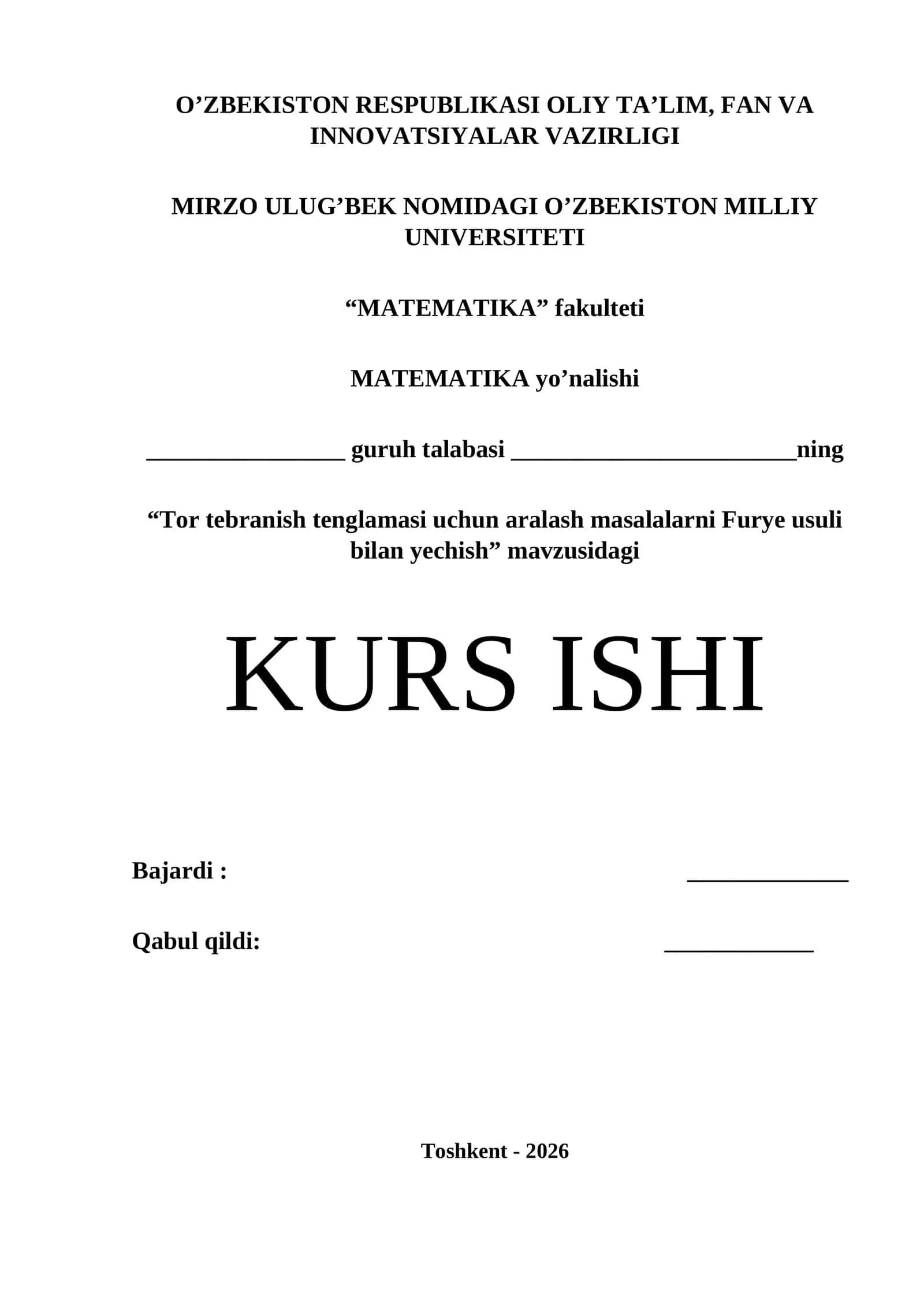 O’ZBEKISTON RESPUBLIKASI OLIY TA’LIM, FAN VA INNOVATSIYALAR VAZIRLIGI

MIRZO ULUG’BEK NOMIDAGI O’ZBEKISTON MILLIY UNIVERSITETI

“MATEMATIKA” fakulteti

MATEMATIKA yo’nalishi

________________ guruh talabasi _______________________ning

“Tor tebranish tenglamasi uchun aralash masalalarni Furye usuli bilan yechish” mavzusidagi

KURS ISHI

Bajardi : _____________

Qabul qildi: ____________

Toshkent - 2026